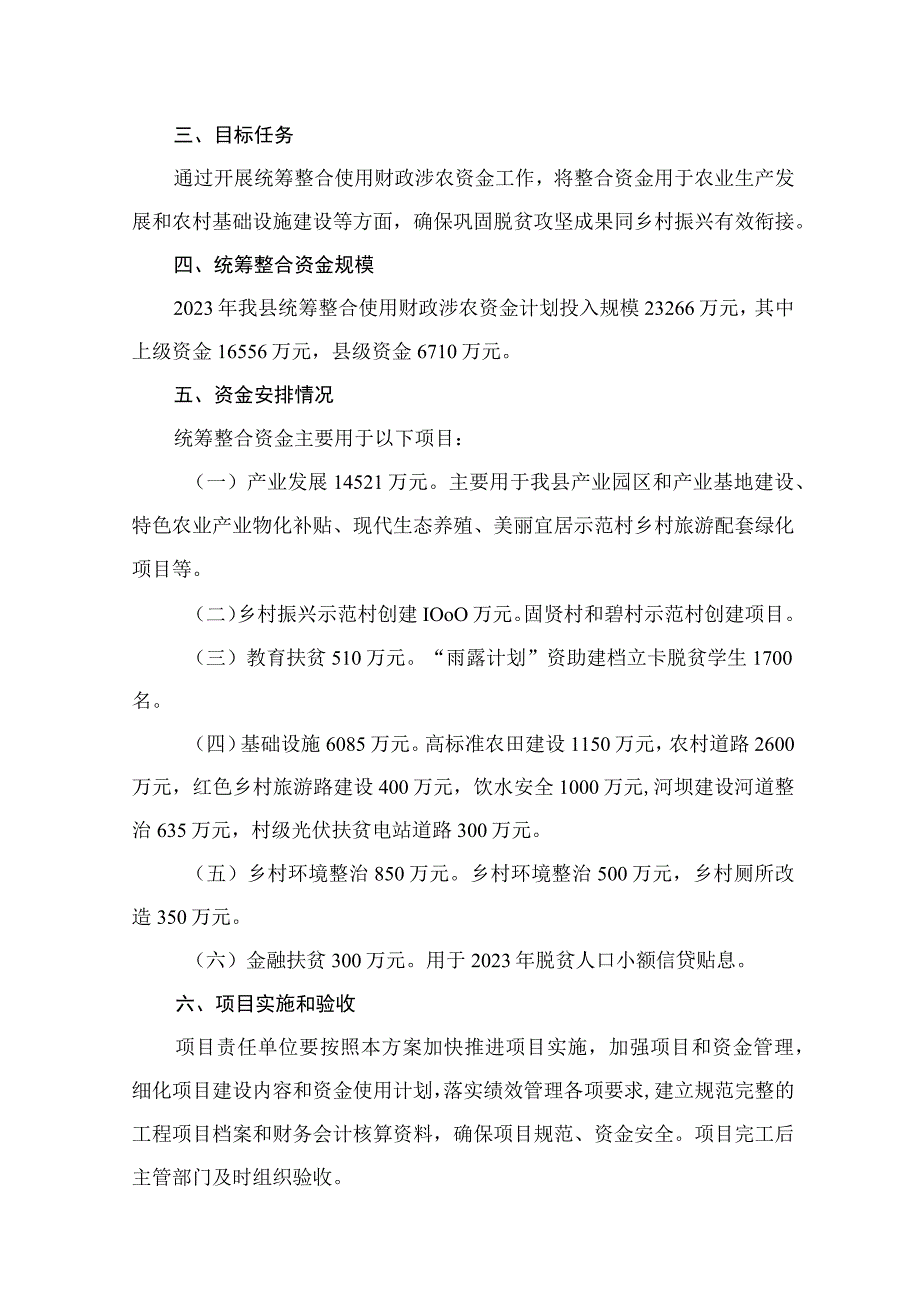 三、目标任务

通过开展统筹整合使用财政涉农资金工作，将整合资金用于农业生产发展和农村基础设施建设等方面，确保巩固脱贫攻坚成果同乡村振兴有效衔接。

四、统筹整合资金规模

2023年我县统筹整合使用财政涉农资金计划投入规模23266万元，其中上级资金16556万元，县级资金6710万元。

五、资金安排情况

统筹整合资金主要用于以下项目：

（一）产业发展14521万元。主要用于我县产业园区和产业基地建设、特色农业产业物化补贴、现代生态养殖、美丽宜居示范村乡村旅游配套绿化项目等。

（二）乡村振兴示范村创建IOoO万元。固贤村和碧村示范村创建项目。

（三）教育扶贫510万元。“雨露计划”资助建档立卡脱贫学生1700名。

（四）基础设施6085万元。高标准农田建设1150万元，农村道路2600万元，红色乡村旅游路建设400万元，饮水安全1000万元，河坝建设河道整治635万元，村级光伏扶贫电站道路300万元。

（五）乡村环境整治850万元。乡村环境整治500万元，乡村厕所改造350万元。

（六）金融扶贫300万元。用于2023年脱贫人口小额信贷贴息。

六、项目实施和验收

项目责任单位要按照本方案加快推进项目实施，加强项目和资金管理，细化项目建设内容和资金使用计划，落实绩效管理各项要求，建立规范完整的工程项目档案和财务会计核算资料，确保项目规范、资金安全。项目完工后主管部门及时组织验收。